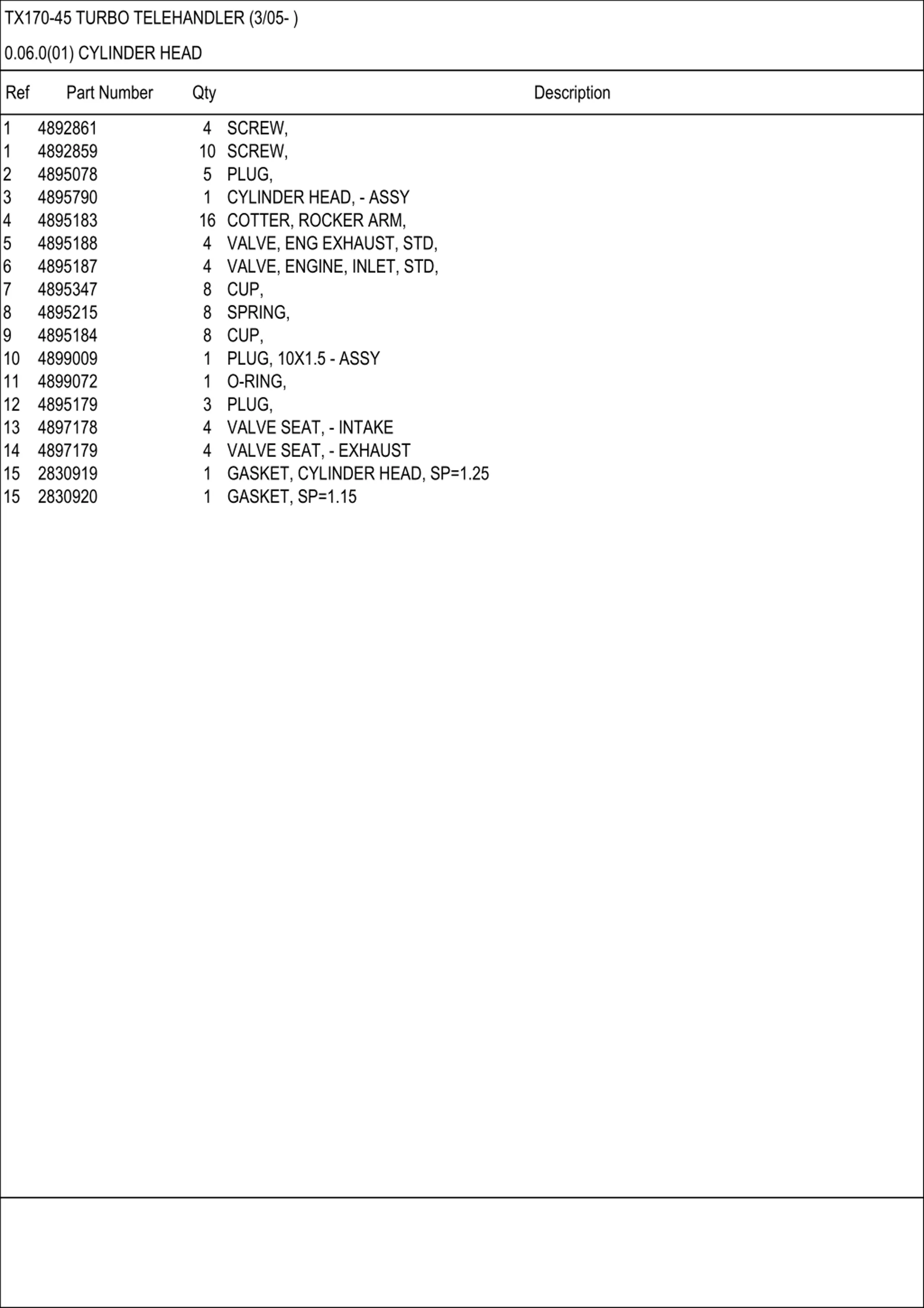 TX170-45 TURBO TELEHANDLER (3/05- )

0.06.0(01) CYLINDER HEAD

| Ref | Part Number | Qty | Description |
|---|---|---|---|
| 1 | 4892861 | 4 | SCREW, |
| 1 | 4892859 | 10 | SCREW, |
| 2 | 4895078 | 5 | PLUG, |
| 3 | 4895790 | 1 | CYLINDER HEAD, - ASSY |
| 4 | 4895183 | 16 | COTTER, ROCKER ARM, |
| 5 | 4895188 | 4 | VALVE, ENG EXHAUST, STD, |
| 6 | 4895187 | 4 | VALVE, ENGINE, INLET, STD, |
| 7 | 4895347 | 8 | CUP, |
| 8 | 4895215 | 8 | SPRING, |
| 9 | 4895184 | 8 | CUP, |
| 10 | 4899009 | 1 | PLUG, 10X1.5 - ASSY |
| 11 | 4899072 | 1 | O-RING, |
| 12 | 4895179 | 3 | PLUG, |
| 13 | 4897178 | 4 | VALVE SEAT, - INTAKE |
| 14 | 4897179 | 4 | VALVE SEAT, - EXHAUST |
| 15 | 2830919 | 1 | GASKET, CYLINDER HEAD, SP=1.25 |
| 15 | 2830920 | 1 | GASKET, SP=1.15 |